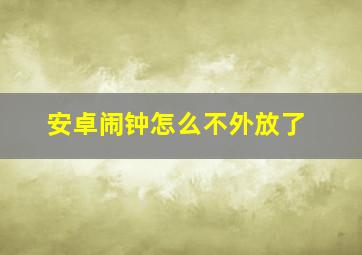 安卓闹钟怎么不外放了